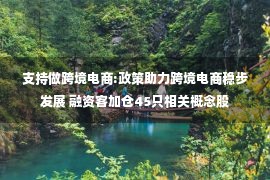 支持做跨境电商:政策助力跨境电商稳步发展 融资客加仓45只相关概念股